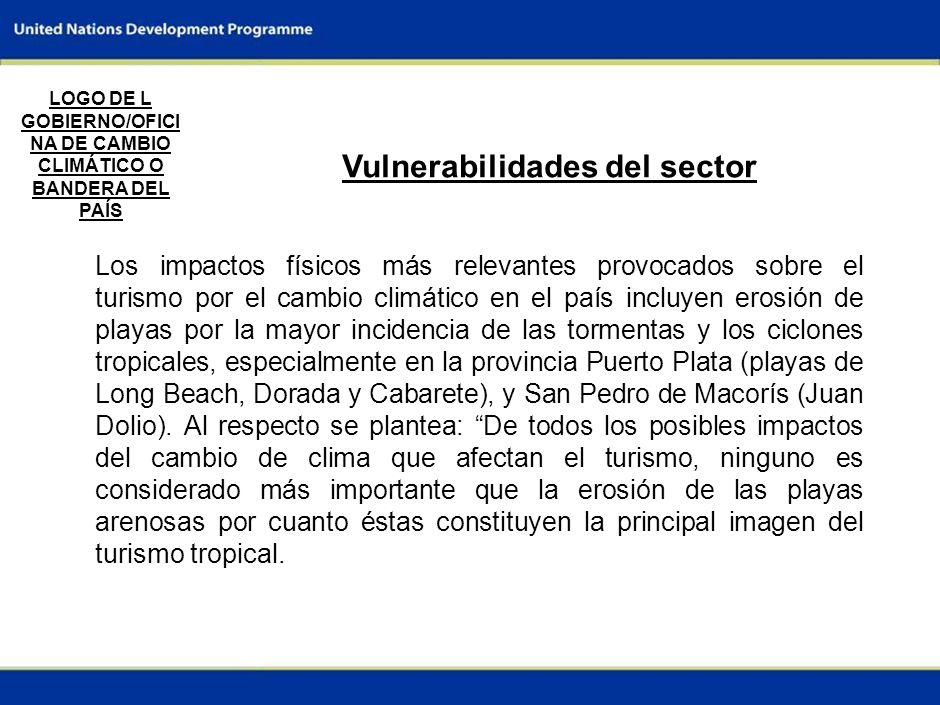 United Nations Development Programme

LOGO DE L GOBIERNO/OFICINA DE CAMBIO CLIMÁTICO O BANDERA DEL PAÍS

Vulnerabilidades del sector

Los impactos físicos más relevantes provocados sobre el turismo por el cambio climático en el país incluyen erosión de playas por la mayor incidencia de las tormentas y los ciclones tropicales, especialmente en la provincia Puerto Plata (playas de Long Beach, Dorada y Cabarete), y San Pedro de Macorís (Juan Dolio). Al respecto se plantea: “De todos los posibles impactos del cambio de clima que afectan el turismo, ninguno es considerado más importante que la erosión de las playas arenosas por cuanto éstas constituyen la principal imagen del turismo tropical.